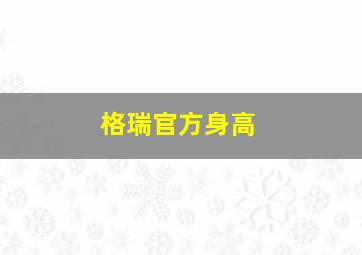 格瑞官方身高